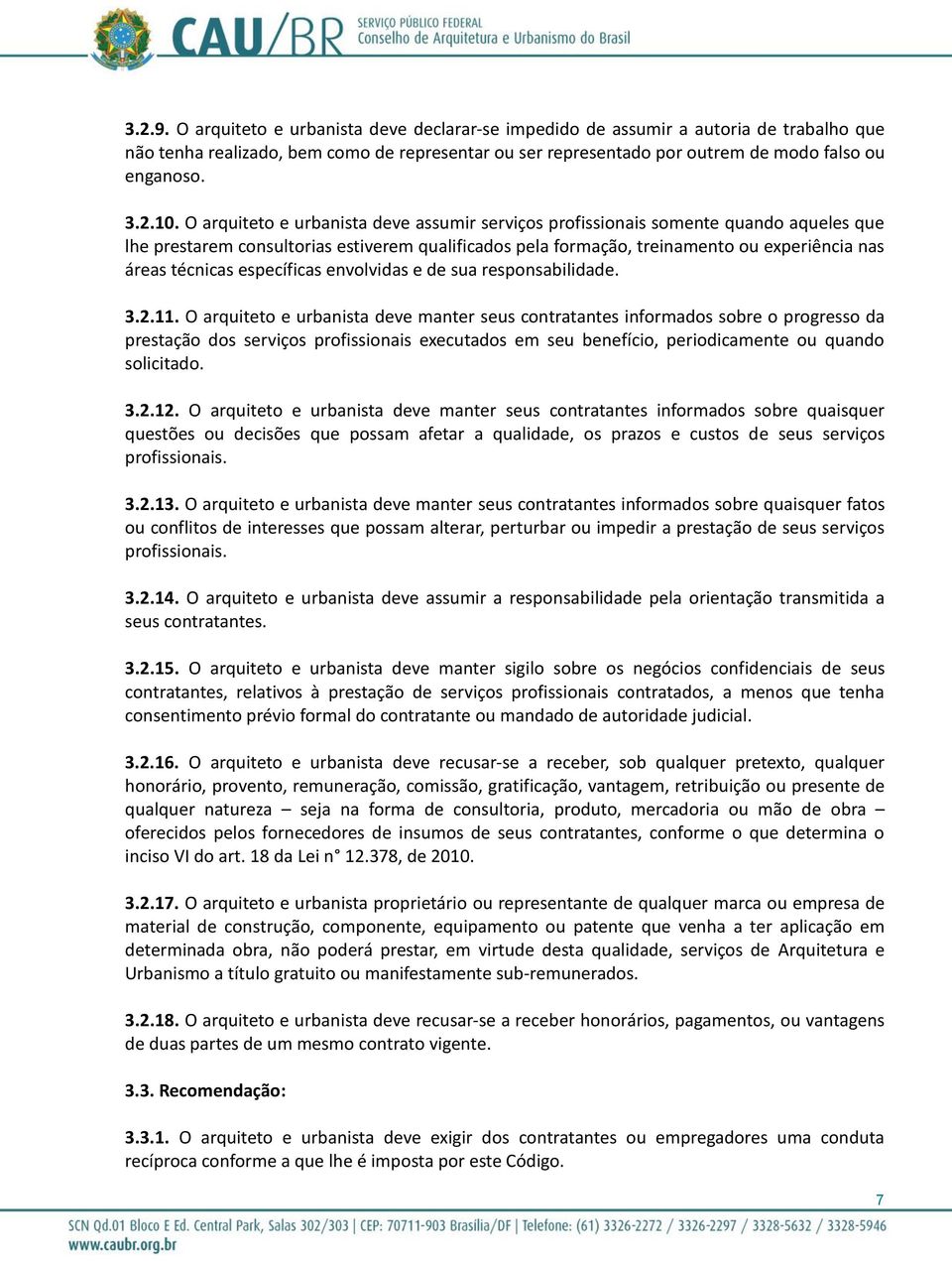 CAU/BR SERVIÇO PÚBLICO FEDERAL Conselho de Arquitetura e Urbanismo do Brasil

3.2.9. O arquiteto e urbanista deve declarar-se impedido de assumir a autoria de trabalho que não tenha realizado, bem como de representar ou ser representado por outrem de modo falso ou enganoso.

3.2.10. O arquiteto e urbanista deve assumir serviços profissionais somente quando aqueles que lhe prestarem consultorias estiverem qualificados pela formação, treinamento ou experiência nas áreas técnicas específicas envolvidas e de sua responsabilidade.

3.2.11. O arquiteto e urbanista deve manter seus contratantes informados sobre o progresso da prestação dos serviços profissionais executados em seu benefício, periodicamente ou quando solicitado.

3.2.12. O arquiteto e urbanista deve manter seus contratantes informados sobre quaisquer questões ou decisões que possam afetar a qualidade, os prazos e custos de seus serviços profissionais.

3.2.13. O arquiteto e urbanista deve manter seus contratantes informados sobre quaisquer fatos ou conflitos de interesses que possam alterar, perturbar ou impedir a prestação de seus serviços profissionais.

3.2.14. O arquiteto e urbanista deve assumir a responsabilidade pela orientação transmitida a seus contratantes.

3.2.15. O arquiteto e urbanista deve manter sigilo sobre os negócios confidenciais de seus contratantes, relativos à prestação de serviços profissionais contratados, a menos que tenha consentimento prévio formal do contratante ou mandado de autoridade judicial.

3.2.16. O arquiteto e urbanista deve recusar-se a receber, sob qualquer pretexto, qualquer honorário, provento, remuneração, comissão, gratificação, vantagem, retribuição ou presente de qualquer natureza – seja na forma de consultoria, produto, mercadoria ou mão de obra – oferecidos pelos fornecedores de insumos de seus contratantes, conforme o que determina o inciso VI do art. 18 da Lei n° 12.378, de 2010.

3.2.17. O arquiteto e urbanista proprietário ou representante de qualquer marca ou empresa de material de construção, componente, equipamento ou patente que venha a ter aplicação em determinada obra, não poderá prestar, em virtude desta qualidade, serviços de Arquitetura e Urbanismo a título gratuito ou manifestamente sub-remunerados.

3.2.18. O arquiteto e urbanista deve recusar-se a receber honorários, pagamentos, ou vantagens de duas partes de um mesmo contrato vigente.

3.3. Recomendação:

3.3.1. O arquiteto e urbanista deve exigir dos contratantes ou empregadores uma conduta recíproca conforme a que lhe é imposta por este Código.

7

SCN Qd.01 Bloco E Ed. Central Park, Salas 302/303 | CEP: 70711-903 Brasília/DF | Telefone: (61) 3326-2272 / 3326-2297 / 3328-5632 / 3328-5946
www.caubr.org.br